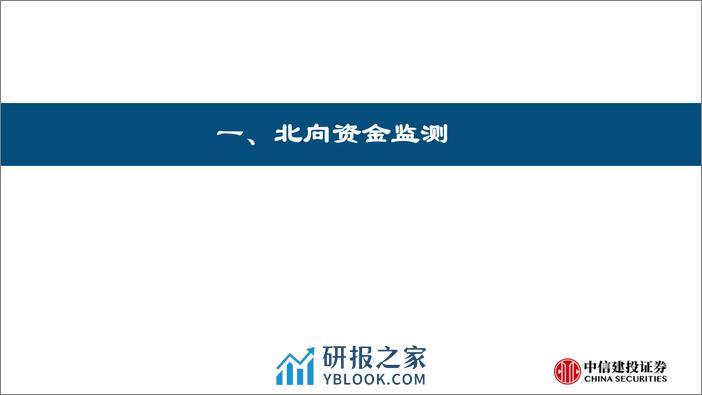 一、北向资金监测

研报之家
YBLOOK.COM

中信建投证券
CHINA SECURITIES